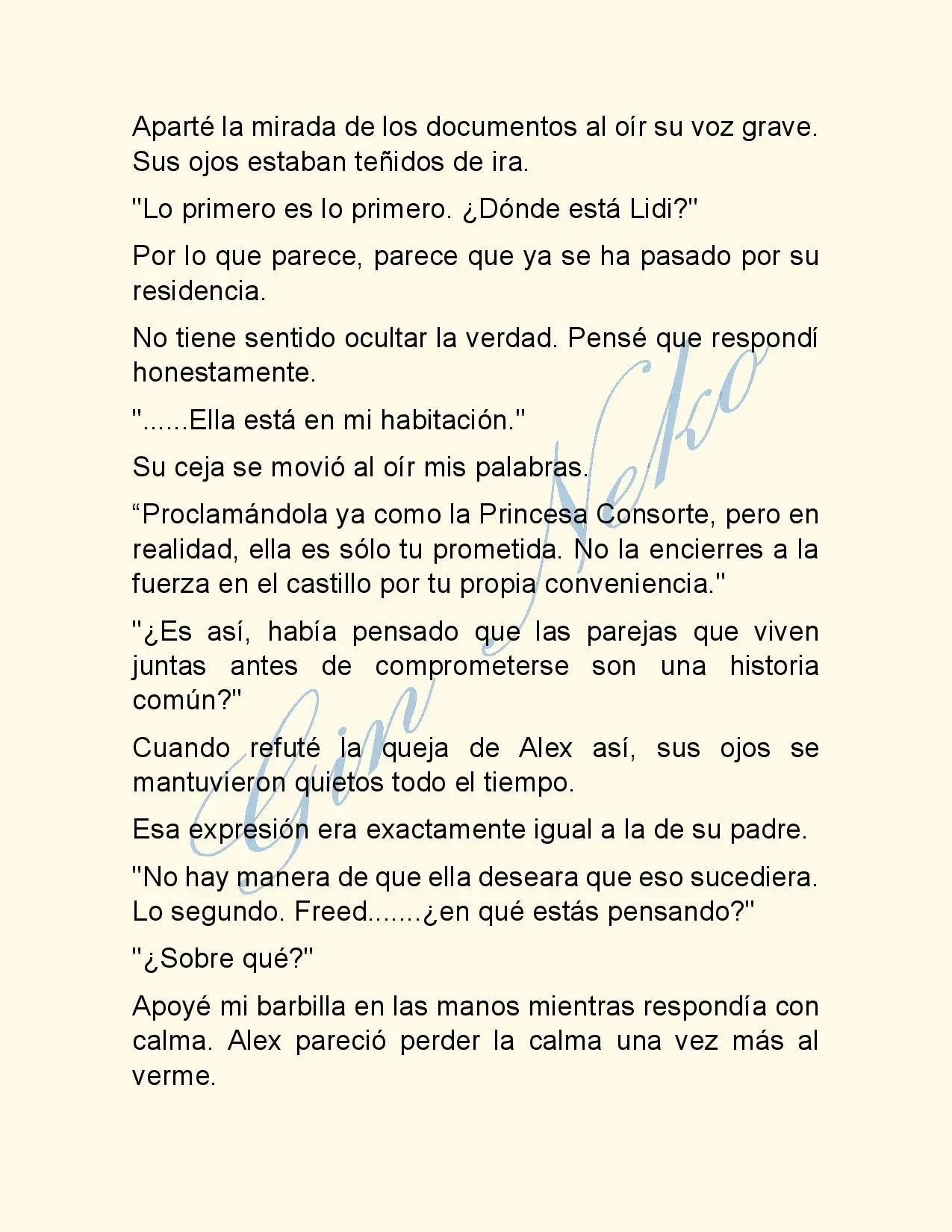 Aparté la mirada de los documentos al oír su voz grave. Sus ojos estaban teñidos de ira.

"Lo primero es lo primero. ¿Dónde está Lidi?"

Por lo que parece, parece que ya se ha pasado por su residencia.

No tiene sentido ocultar la verdad. Pensé que respondí honestamente.

"......Ella está en mi habitación."

Su ceja se movió al oír mis palabras.

“Proclamándola ya como la Princesa Consorte, pero en realidad, ella es sólo tu prometida. No la encierres a la fuerza en el castillo por tu propia conveniencia."

"¿Es así, había pensado que las parejas que viven juntas antes de comprometerse son una historia común?"

Cuando refuté la queja de Alex así, sus ojos se mantuvieron quietos todo el tiempo.

Esa expresión era exactamente igual a la de su padre.

"No hay manera de que ella deseara que eso sucediera. Lo segundo. Freed.......¿en qué estás pensando?"

"¿Sobre qué?"

Apoyé mi barbilla en las manos mientras respondía con calma. Alex pareció perder la calma una vez más al verme.

Gin Neko